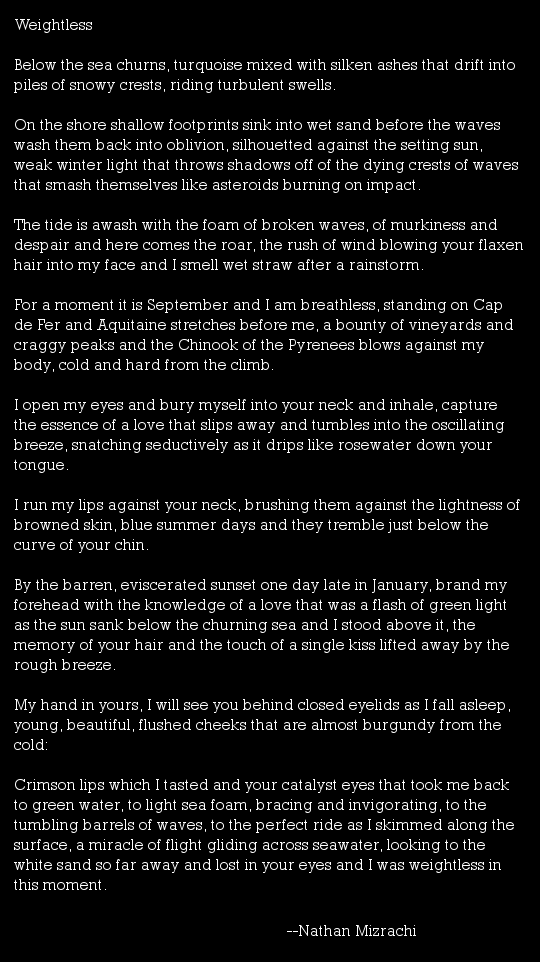 Weightless

Below the sea churns, turquoise mixed with silken ashes that drift into piles of snowy crests, riding turbulent swells.

On the shore shallow footprints sink into wet sand before the waves wash them back into oblivion, silhouetted against the setting sun, weak winter light that throws shadows off of the dying crests of waves that smash themselves like asteroids burning on impact.

The tide is awash with the foam of broken waves, of murkiness and despair and here comes the roar, the rush of wind blowing your flaxen hair into my face and I smell wet straw after a rainstorm.

For a moment it is September and I am breathless, standing on Cap de Fer and Aquitaine stretches before me, a bounty of vineyards and craggy peaks and the Chinook of the Pyrenees blows against my body, cold and hard from the climb.

I open my eyes and bury myself into your neck and inhale, capture the essence of a love that slips away and tumbles into the oscillating breeze, snatching seductively as it drips like rosewater down your tongue.

I run my lips against your neck, brushing them against the lightness of browned skin, blue summer days and they tremble just below the curve of your chin.

By the barren, eviscerated sunset one day late in January, brand my forehead with the knowledge of a love that was a flash of green light as the sun sank below the churning sea and I stood above it, the memory of your hair and the touch of a single kiss lifted away by the rough breeze.

My hand in yours, I will see you behind closed eyelids as I fall asleep, young, beautiful, flushed cheeks that are almost burgundy from the cold:

Crimson lips which I tasted and your catalyst eyes that took me back to green water, to light sea foam, bracing and invigorating, to the tumbling barrels of waves, to the perfect ride as I skimmed along the surface, a miracle of flight gliding across seawater, looking to the white sand so far away and lost in your eyes and I was weightless in this moment.

--Nathan Mizrachi